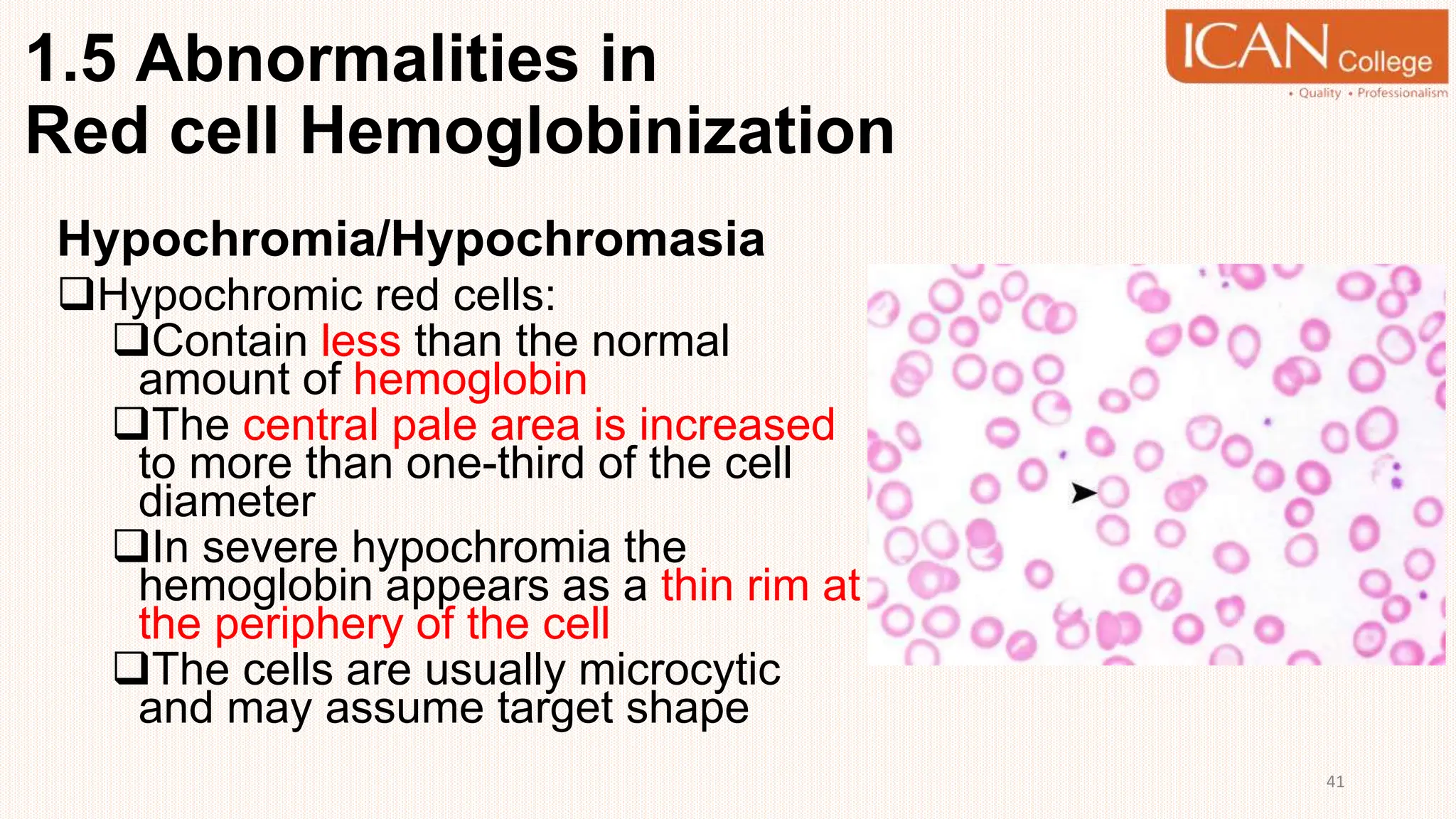 1.5 Abnormalities in Red cell Hemoglobinization

ICAN College
• Quality • Professionalism

Hypochromia/Hypochromasia

❑Hypochromic red cells:

❑Contain less than the normal amount of hemoglobin

❑The central pale area is increased to more than one-third of the cell diameter

❑In severe hypochromia the hemoglobin appears as a thin rim at the periphery of the cell

❑The cells are usually microcytic and may assume target shape

41